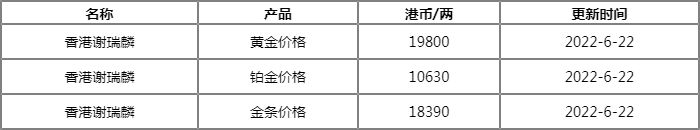 | 名称 | 产品 | 港币/两 | 更新时间 |
|---|---|---|---|
| 香港谢瑞麟 | 黄金价格 | 19800 | 2022-6-22 |
| 香港谢瑞麟 | 铂金价格 | 10630 | 2022-6-22 |
| 香港谢瑞麟 | 金条价格 | 18390 | 2022-6-22 |